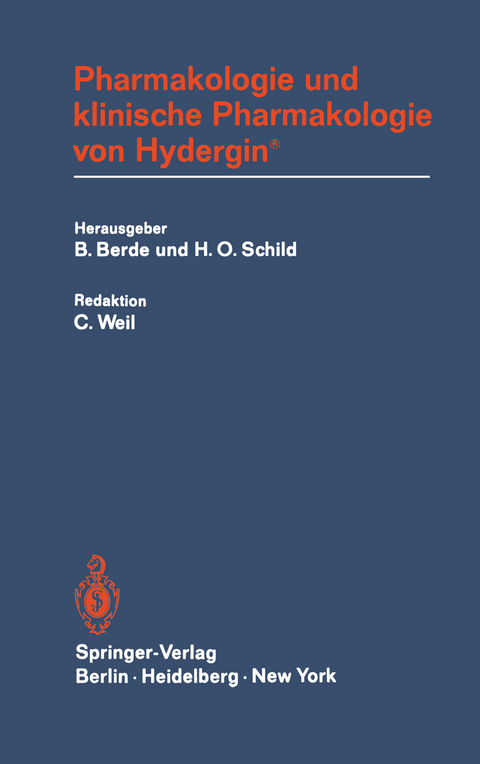 Pharmakologie und klinische Pharmakologie von Hydergin®

Herausgeber
B. Berde und H. O. Schild

Redaktion
C. Weil

Springer-Verlag
Berlin · Heidelberg · New York